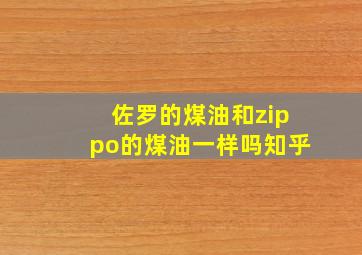 佐罗的煤油和zippo的煤油一样吗知乎